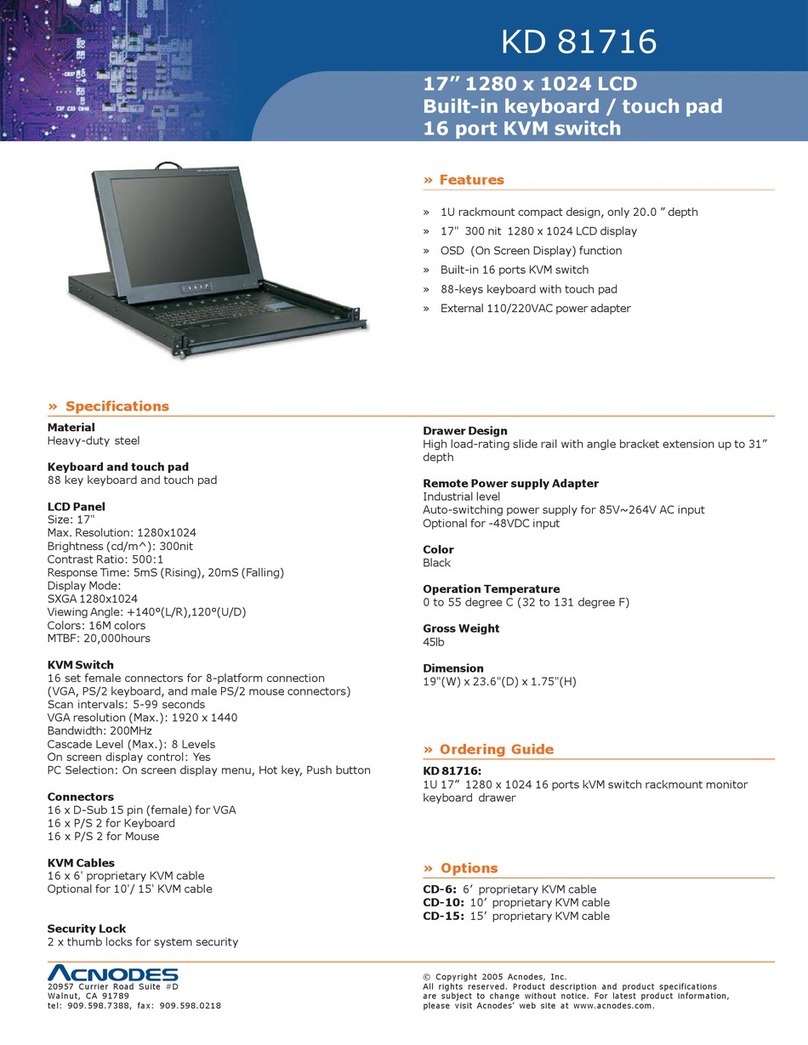 KD 81716

17” 1280 x 1024 LCD
Built-in keyboard / touch pad
16 port KVM switch

» Features

» 1U rackmount compact design, only 20.0 ” depth
» 17" 300 nit 1280 x 1024 LCD display
» OSD (On Screen Display) function
» Built-in 16 ports KVM switch
» 88-keys keyboard with touch pad
» External 110/220VAC power adapter

» Specifications

Material
Heavy-duty steel

Keyboard and touch pad
88 key keyboard and touch pad

LCD Panel
Size: 17"
Max. Resolution: 1280x1024
Brightness (cd/m^): 300nit
Contrast Ratio: 500:1
Response Time: 5mS (Rising), 20mS (Falling)
Display Mode:
SXGA 1280x1024
Viewing Angle: +140º(L/R),120º(U/D)
Colors: 16M colors
MTBF: 20,000hours

KVM Switch
16 set female connectors for 8-platform connection
(VGA, PS/2 keyboard, and male PS/2 mouse connectors)
Scan intervals: 5-99 seconds
VGA resolution (Max.): 1920 x 1440
Bandwidth: 200MHz
Cascade Level (Max.): 8 Levels
On screen display control: Yes
PC Selection: On screen display menu, Hot key, Push button

Connectors
16 x D-Sub 15 pin (female) for VGA
16 x P/S 2 for Keyboard
16 x P/S 2 for Mouse

KVM Cables
16 x 6' proprietary KVM cable
Optional for 10'/ 15' KVM cable

Security Lock
2 x thumb locks for system security

Drawer Design
High load-rating slide rail with angle bracket extension up to 31” depth

Remote Power supply Adapter
Industrial level
Auto-switching power supply for 85V~264V AC input
Optional for -48VDC input

Color
Black

Operation Temperature
0 to 55 degree C (32 to 131 degree F)

Gross Weight
45lb

Dimension
19"(W) x 23.6"(D) x 1.75"(H)

» Ordering Guide

KD 81716:
1U 17” 1280 x 1024 16 ports kVM switch rackmount monitor keyboard drawer

» Options

CD-6: 6’ proprietary KVM cable
CD-10: 10’ proprietary KVM cable
CD-15: 15’ proprietary KVM cable

ACNODES
20957 Currier Road Suite #D
Walnut, CA 91789
tel: 909.598.7388, fax: 909.598.0218

© Copyright 2005 Acnodes, Inc.
All rights reserved. Product description and product specifications are subject to change without notice. For latest product information, please visit Acnodes’ web site at www.acnodes.com.